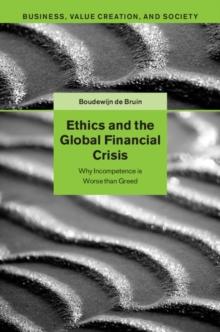 BUSINESS, VALUE CREATION, AND SOCIETY

Boudewijn de Bruin

Ethics and the Global Financial Crisis

Why Incompetence is Worse than Greed